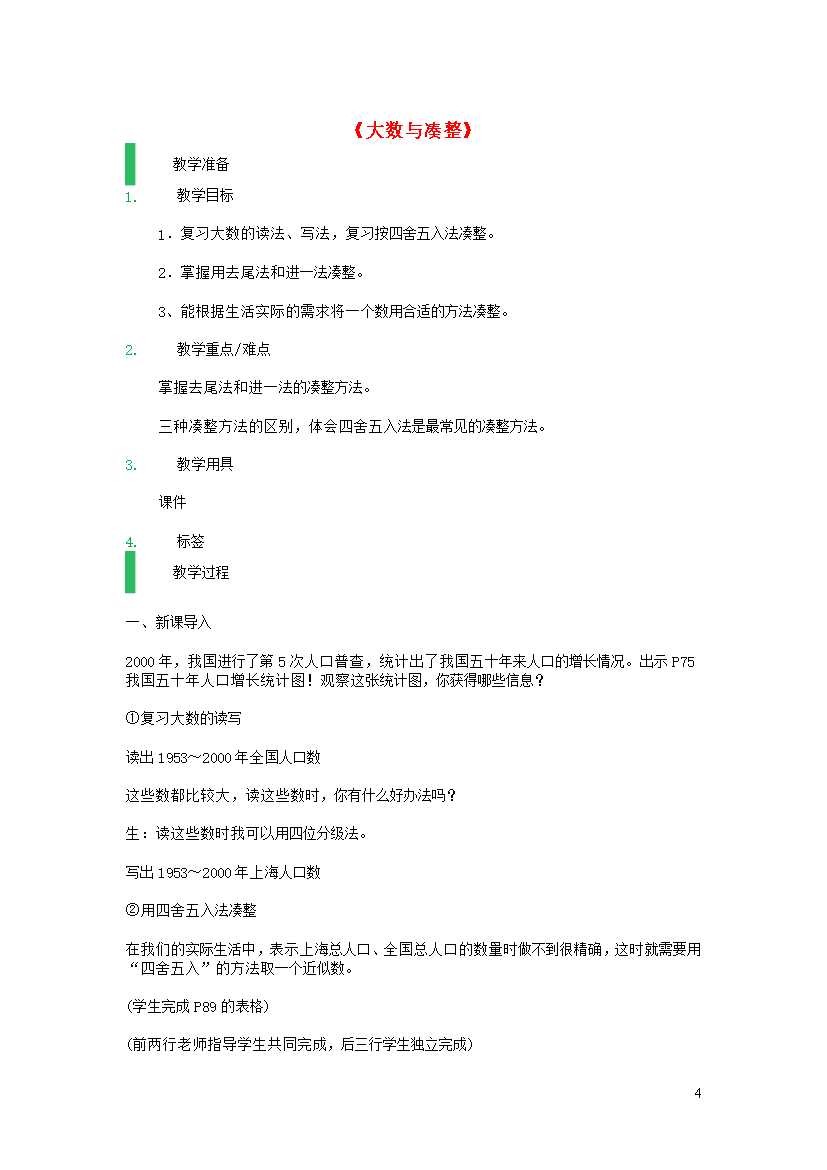 《大数与凑整》

教学准备

1. 教学目标

1．复习大数的读法、写法，复习按四舍五入法凑整。

2．掌握用去尾法和进一法凑整。

3、能根据生活实际的需求将一个数用合适的方法凑整。

2. 教学重点/难点

掌握去尾法和进一法的凑整方法。

三种凑整方法的区别，体会四舍五入法是最常见的凑整方法。

3. 教学用具

课件

4. 标签

教学过程

一、新课导入

2000年，我国进行了第5次人口普查，统计出了我国五十年来人口的增长情况。出示P75我国五十年人口增长统计图！观察这张统计图，你获得哪些信息？

①复习大数的读写

读出1953～2000年全国人口数

这些数都比较大，读这些数时，你有什么好办法吗？

生：读这些数时我可以用四位分级法。

写出1953～2000年上海人口数

②用四舍五入法凑整

在我们的实际生活中，表示上海总人口、全国总人口的数量时做不到很精确，这时就需要用“四舍五入”的方法取一个近似数。

(学生完成P89的表格)

(前两行老师指导学生共同完成，后三行学生独立完成)

4